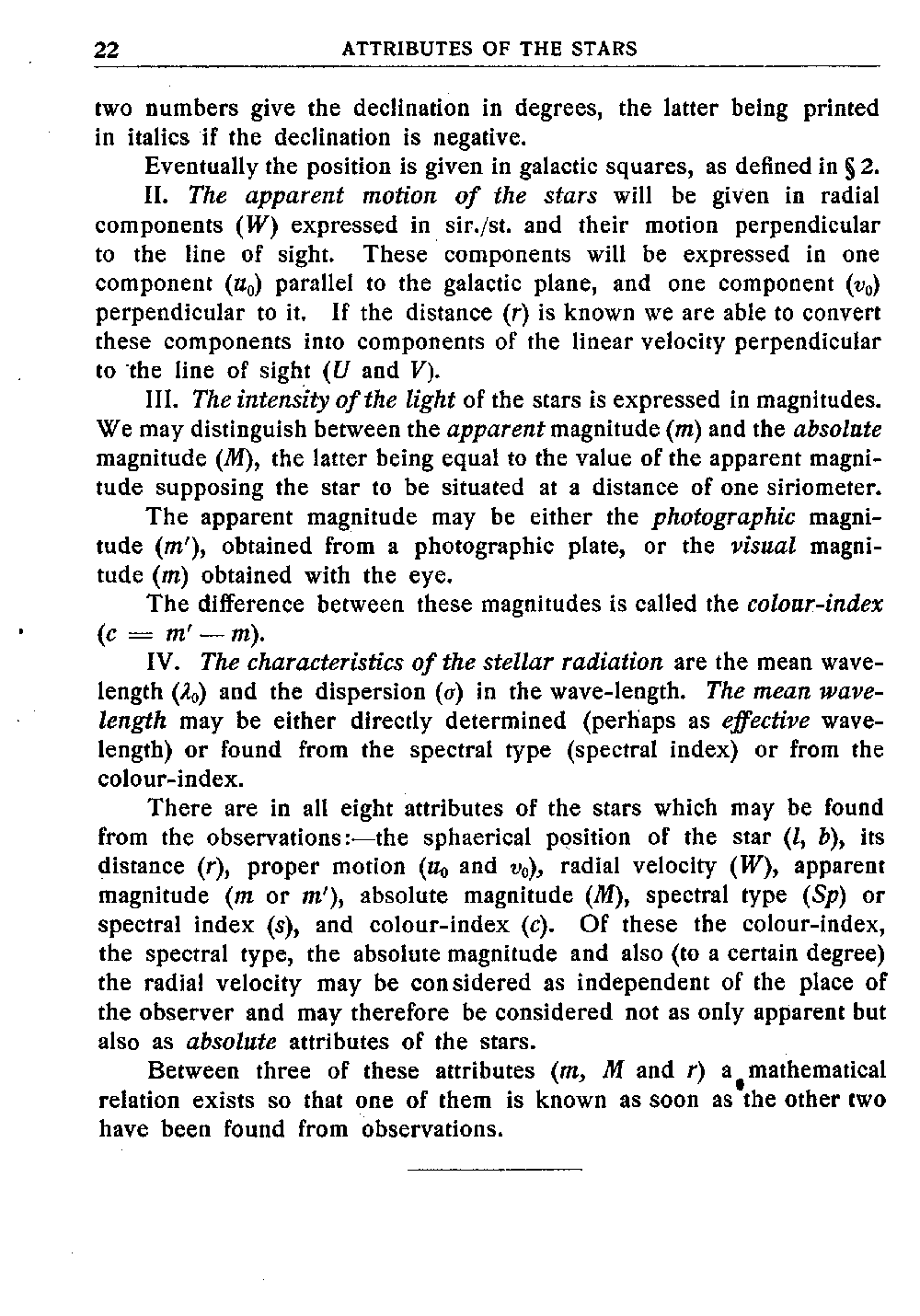 22 ATTRIBUTES OF THE STARS

two numbers give the declination in degrees, the latter being printed in italics if the declination is negative.

Eventually the position is given in galactic squares, as defined in § 2.

II. The apparent motion of the stars will be given in radial components ($W$) expressed in sir./st. and their motion perpendicular to the line of sight. These components will be expressed in one component ($u_0$) parallel to the galactic plane, and one component ($v_0$) perpendicular to it. If the distance ($r$) is known we are able to convert these components into components of the linear velocity perpendicular to the line of sight ($U$ and $V$).

III. The intensity of the light of the stars is expressed in magnitudes. We may distinguish between the apparent magnitude ($m$) and the absolute magnitude ($M$), the latter being equal to the value of the apparent magnitude supposing the star to be situated at a distance of one siriometer.

The apparent magnitude may be either the photographic magnitude ($m'$), obtained from a photographic plate, or the visual magnitude ($m$) obtained with the eye.

The difference between these magnitudes is called the colour-index ($c = m' - m$).

IV. The characteristics of the stellar radiation are the mean wave-length ($\lambda_0$) and the dispersion ($\sigma$) in the wave-length. The mean wave-length may be either directly determined (perhaps as effective wave-length) or found from the spectral type (spectral index) or from the colour-index.

There are in all eight attributes of the stars which may be found from the observations:—the sphaerical position of the star ($l$, $b$), its distance ($r$), proper motion ($u_0$ and $v_0$), radial velocity ($W$), apparent magnitude ($m$ or $m'$), absolute magnitude ($M$), spectral type ($Sp$) or spectral index ($s$), and colour-index ($c$). Of these the colour-index, the spectral type, the absolute magnitude and also (to a certain degree) the radial velocity may be considered as independent of the place of the observer and may therefore be considered not as only apparent but also as absolute attributes of the stars.

Between three of these attributes ($m$, $M$ and $r$) a mathematical relation exists so that one of them is known as soon as the other two have been found from observations.